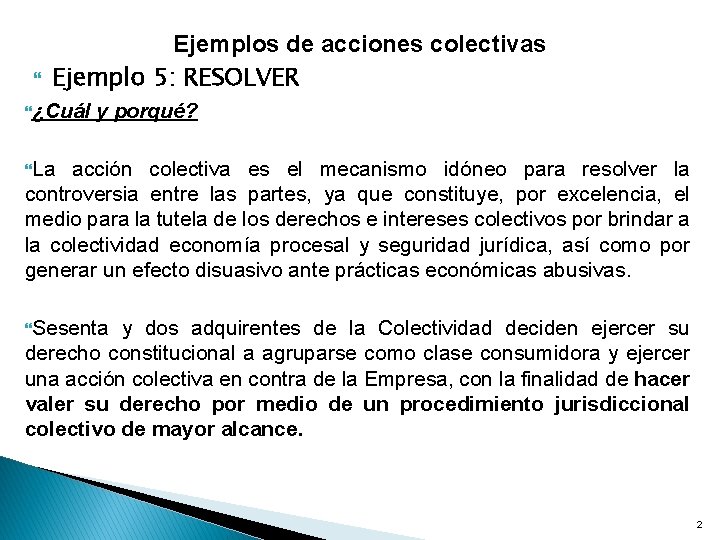 Ejemplos de acciones colectivas

Ejemplo 5: RESOLVER

¿Cuál y porqué?

La acción colectiva es el mecanismo idóneo para resolver la controversia entre las partes, ya que constituye, por excelencia, el medio para la tutela de los derechos e intereses colectivos por brindar a la colectividad economía procesal y seguridad jurídica, así como por generar un efecto disuasivo ante prácticas económicas abusivas.

Sesenta y dos adquirentes de la Colectividad deciden ejercer su derecho constitucional a agruparse como clase consumidora y ejercer una acción colectiva en contra de la Empresa, con la finalidad de hacer valer su derecho por medio de un procedimiento jurisdiccional colectivo de mayor alcance.

2